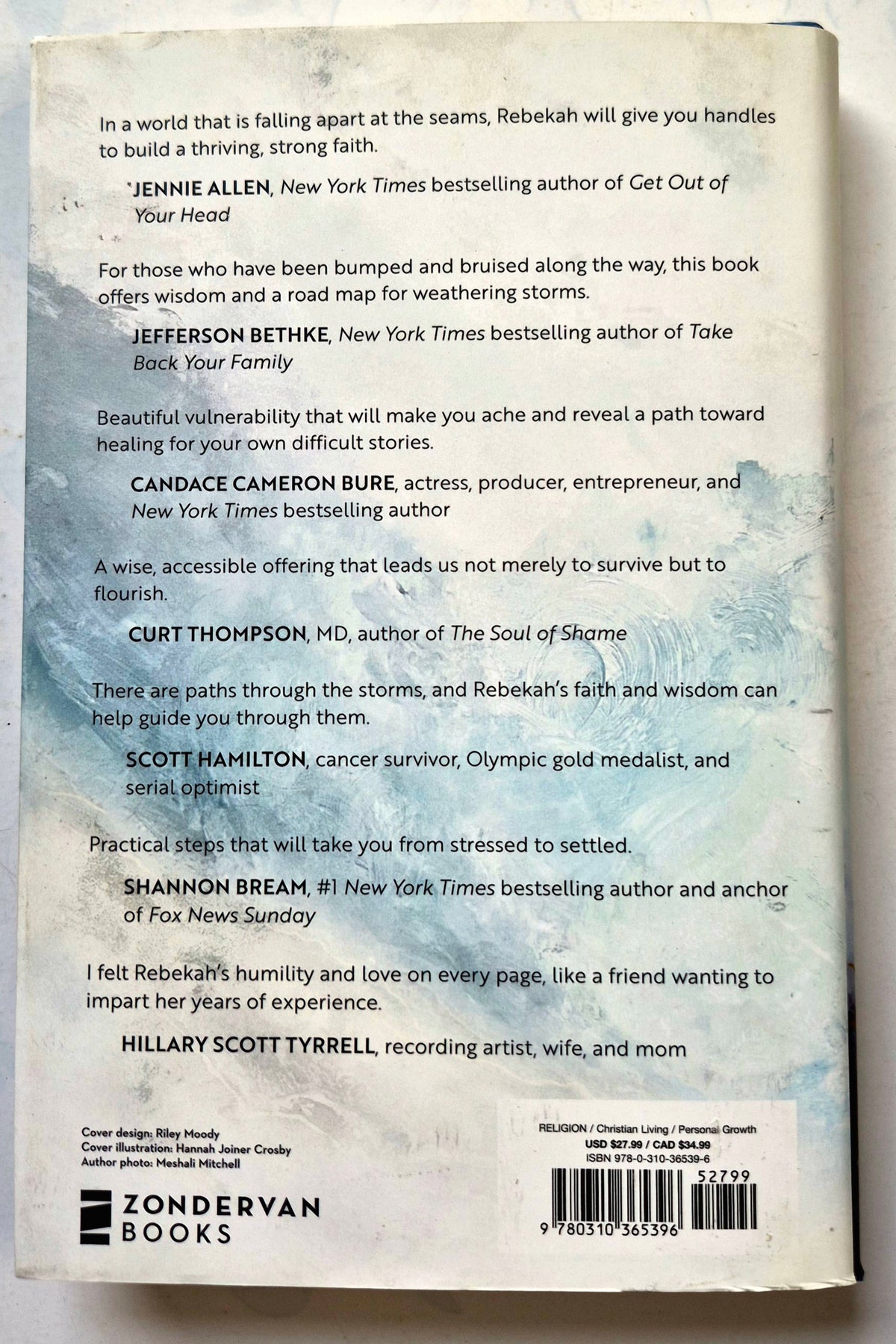 In a world that is falling apart at the seams, Rebekah will give you handles to build a thriving, strong faith.

JENNIE ALLEN, New York Times bestselling author of Get Out of Your Head

For those who have been bumped and bruised along the way, this book offers wisdom and a road map for weathering storms.

JEFFERSON BETHKE, New York Times bestselling author of Take Back Your Family

Beautiful vulnerability that will make you ache and reveal a path toward healing for your own difficult stories.

CANDACE CAMERON BURE, actress, producer, entrepreneur, and New York Times bestselling author

A wise, accessible offering that leads us not merely to survive but to flourish.

CURT THOMPSON, MD, author of The Soul of Shame

There are paths through the storms, and Rebekah's faith and wisdom can help guide you through them.

SCOTT HAMILTON, cancer survivor, Olympic gold medalist, and serial optimist

Practical steps that will take you from stressed to settled.

SHANNON BREAM, #1 New York Times bestselling author and anchor of Fox News Sunday

I felt Rebekah's humility and love on every page, like a friend wanting to impart her years of experience.

HILLARY SCOTT TYRRELL, recording artist, wife, and mom

Cover design: Riley Moody
Cover illustration: Hannah Joiner Crosby
Author photo: Meshali Mitchell

ZONDERVAN BOOKS

RELIGION / Christian Living / Personal Growth
USD $27.99 / CAD $34.99
ISBN 978-0-310-36539-6

52799

9 780310 365396